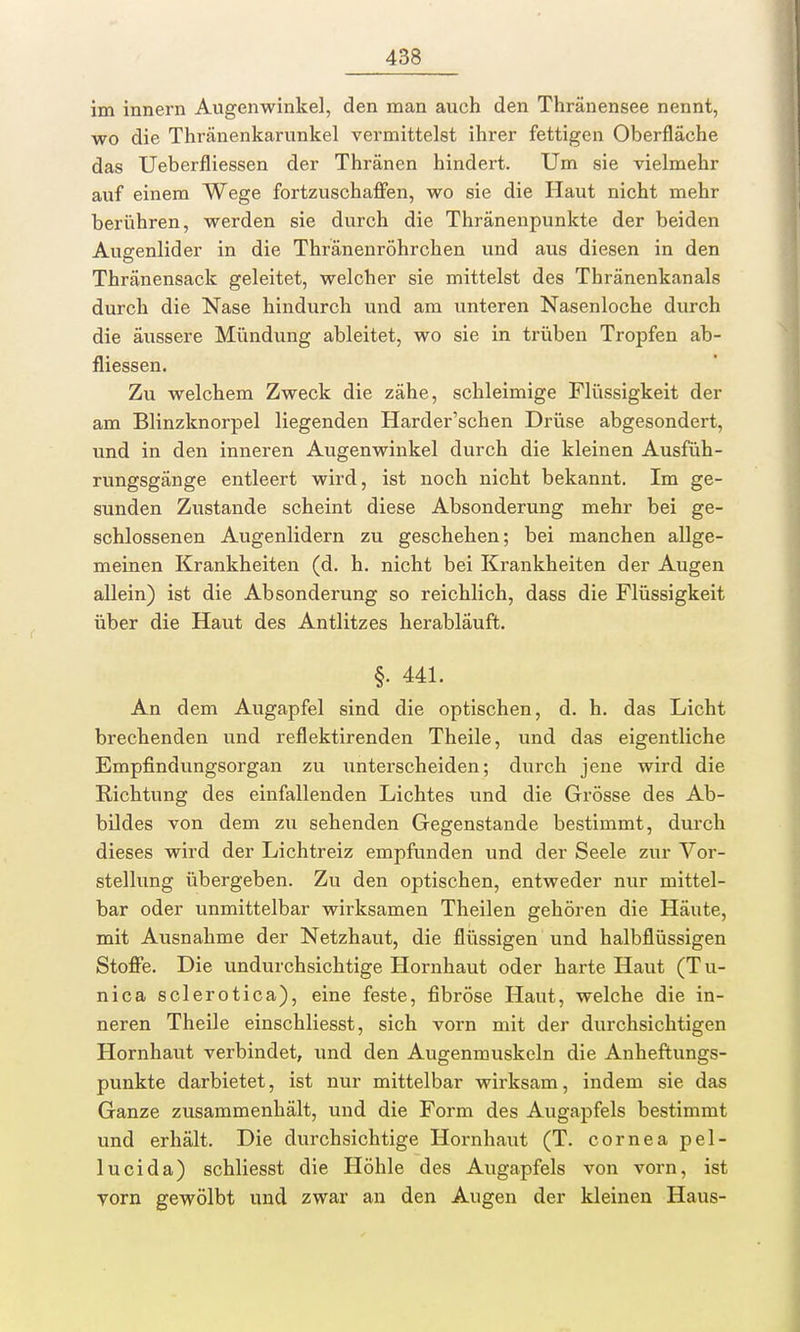 438

im innern Augenwinkel, den man auch den Thränensee nennt, wo die Thränenkarunkel vermittelst ihrer fettigen Oberfläche das Ueberfliessen der Thränen hindert. Um sie vielmehr auf einem Wege fortzuschaffen, wo sie die Haut nicht mehr berühren, werden sie durch die Thränenpunkte der beiden Augenlider in die Thränenröhrchen und aus diesen in den Thränensack geleitet, welcher sie mittelst des Thränenkanals durch die Nase hindurch und am unteren Nasenloche durch die äussere Mündung ableitet, wo sie in trüben Tropfen abfliessen.

Zu welchem Zweck die zähe, schleimige Flüssigkeit der am Blinzknorpel liegenden Harder'schen Drüse abgesondert, und in den inneren Augenwinkel durch die kleinen Ausführungsgänge entleert wird, ist noch nicht bekannt. Im gesunden Zustande scheint diese Absonderung mehr bei geschlossenen Augenlidern zu geschehen; bei manchen allgemeinen Krankheiten (d. h. nicht bei Krankheiten der Augen allein) ist die Absonderung so reichlich, dass die Flüssigkeit über die Haut des Antlitzes herabläuft.

§. 441.

An dem Augapfel sind die optischen, d. h. das Licht brechenden und reflektirenden Theile, und das eigentliche Empfindungsorgan zu unterscheiden; durch jene wird die Richtung des einfallenden Lichtes und die Grösse des Abbildes von dem zu sehenden Gegenstande bestimmt, durch dieses wird der Lichtreiz empfunden und der Seele zur Vorstellung übergeben. Zu den optischen, entweder nur mittelbar oder unmittelbar wirksamen Theilen gehören die Häute, mit Ausnahme der Netzhaut, die flüssigen und halbflüssigen Stoffe. Die undurchsichtige Hornhaut oder harte Haut (Tunica sclerotica), eine feste, fibröse Haut, welche die inneren Theile einschliesst, sich vorn mit der durchsichtigen Hornhaut verbindet, und den Augenmuskeln die Anheftungspunkte darbietet, ist nur mittelbar wirksam, indem sie das Ganze zusammenhält, und die Form des Augapfels bestimmt und erhält. Die durchsichtige Hornhaut (T. cornea pellucida) schliesst die Höhle des Augapfels von vorn, ist vorn gewölbt und zwar an den Augen der kleinen Haus-